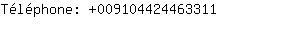 Téléphone: +009104424463311